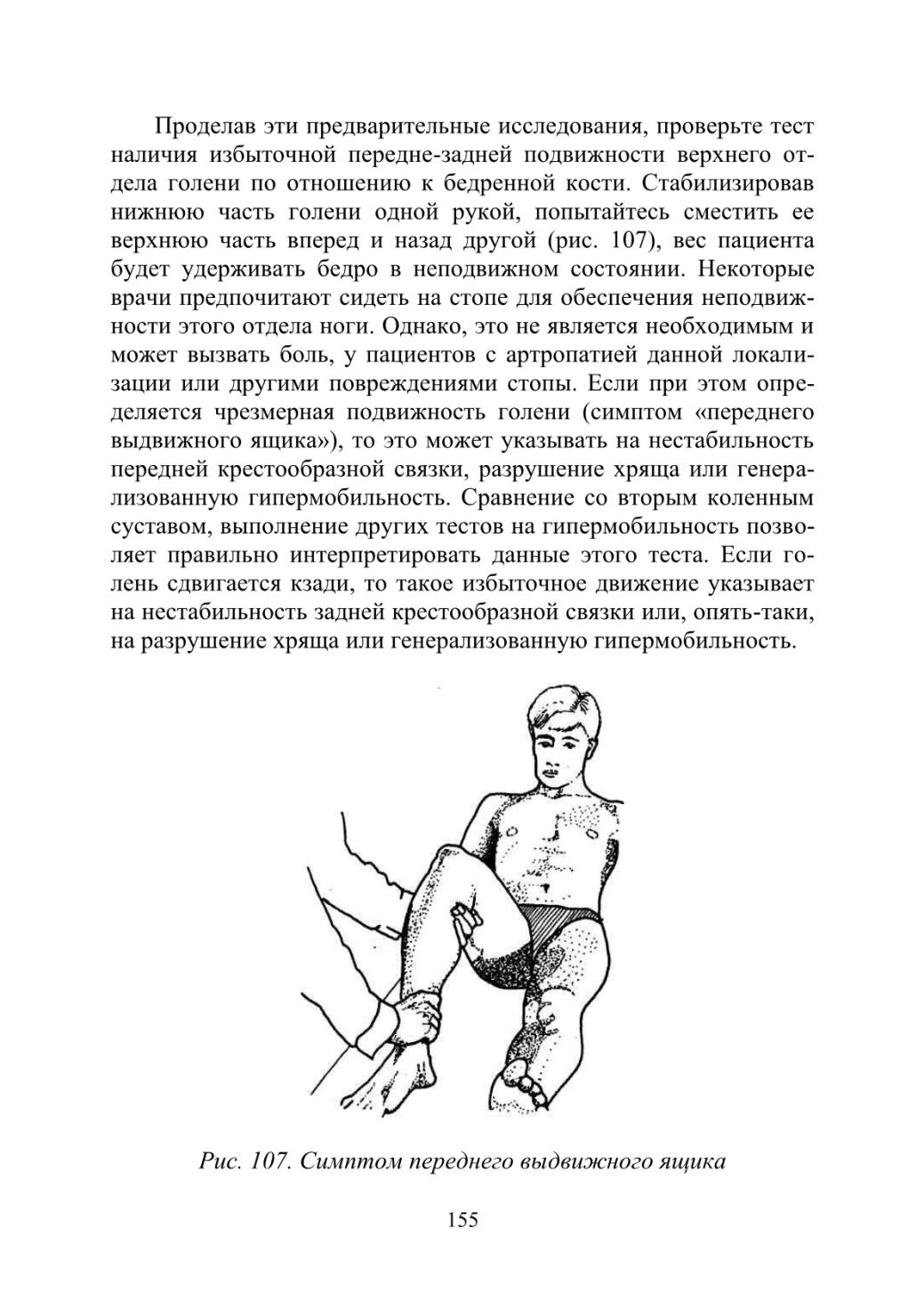 Проделав эти предварительные исследования, проверьте тест наличия избыточной передне-задней подвижности верхнего отдела голени по отношению к бедренной кости. Стабилизировав нижнюю часть голени одной рукой, попытайтесь сместить ее верхнюю часть вперед и назад другой (рис. 107), вес пациента будет удерживать бедро в неподвижном состоянии. Некоторые врачи предпочитают сидеть на стопе для обеспечения неподвижности этого отдела ноги. Однако, это не является необходимым и может вызвать боль, у пациентов с артропатией данной локализации или другими повреждениями стопы. Если при этом определяется чрезмерная подвижность голени (симптом «переднего выдвижного ящика»), то это может указывать на нестабильность передней крестообразной связки, разрушение хряща или генерализованную гипермобильность. Сравнение со вторым коленным суставом, выполнение других тестов на гипермобильность позволяет правильно интерпретировать данные этого теста. Если голень сдвигается кзади, то такое избыточное движение указывает на нестабильность задней крестообразной связки или, опять-таки, на разрушение хряща или генерализованную гипермобильность.

Рис. 107. Симптом переднего выдвижного ящика

155